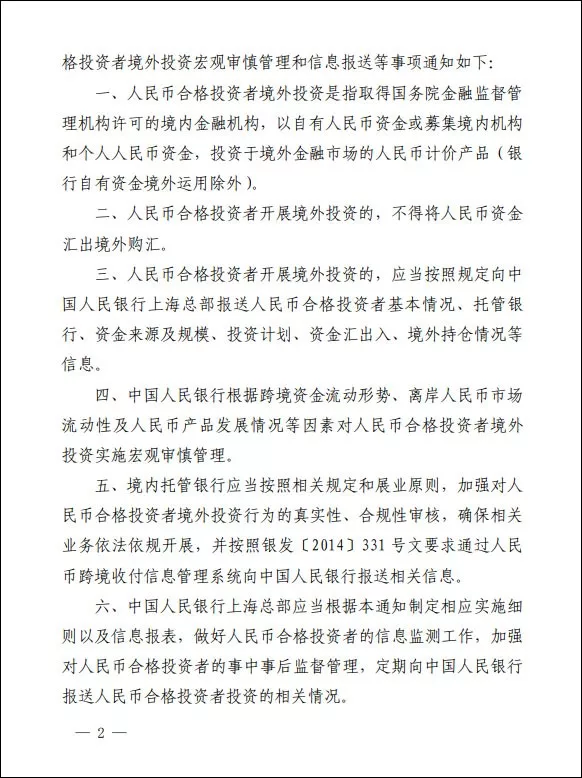 格投资者境外投资宏观审慎管理和信息报送等事项通知如下：

一、人民币合格投资者境外投资是指取得国务院金融监督管理机构许可的境内金融机构，以自有人民币资金或募集境内机构和个人人民币资金，投资于境外金融市场的人民币计价产品（银行自有资金境外运用除外）。

二、人民币合格投资者开展境外投资的，不得将人民币资金汇出境外购汇。

三、人民币合格投资者开展境外投资的，应当按照规定向中国人民银行上海总部报送人民币合格投资者基本情况、托管银行、资金来源及规模、投资计划、资金汇出入、境外持仓情况等信息。

四、中国人民银行根据跨境资金流动形势、离岸人民币市场流动性及人民币产品发展情况等因素对人民币合格投资者境外投资实施宏观审慎管理。

五、境内托管银行应当按照相关规定和展业原则，加强对人民币合格投资者境外投资行为的真实性、合规性审核，确保相关业务依法依规开展，并按照银发〔2014〕331号文要求通过人民币跨境收付信息管理系统向中国人民银行报送相关信息。

六、中国人民银行上海总部应当根据本通知制定相应实施细则以及信息报表，做好人民币合格投资者的信息监测工作，加强对人民币合格投资者的事中事后监督管理，定期向中国人民银行报送人民币合格投资者投资的相关情况。

— 2 —